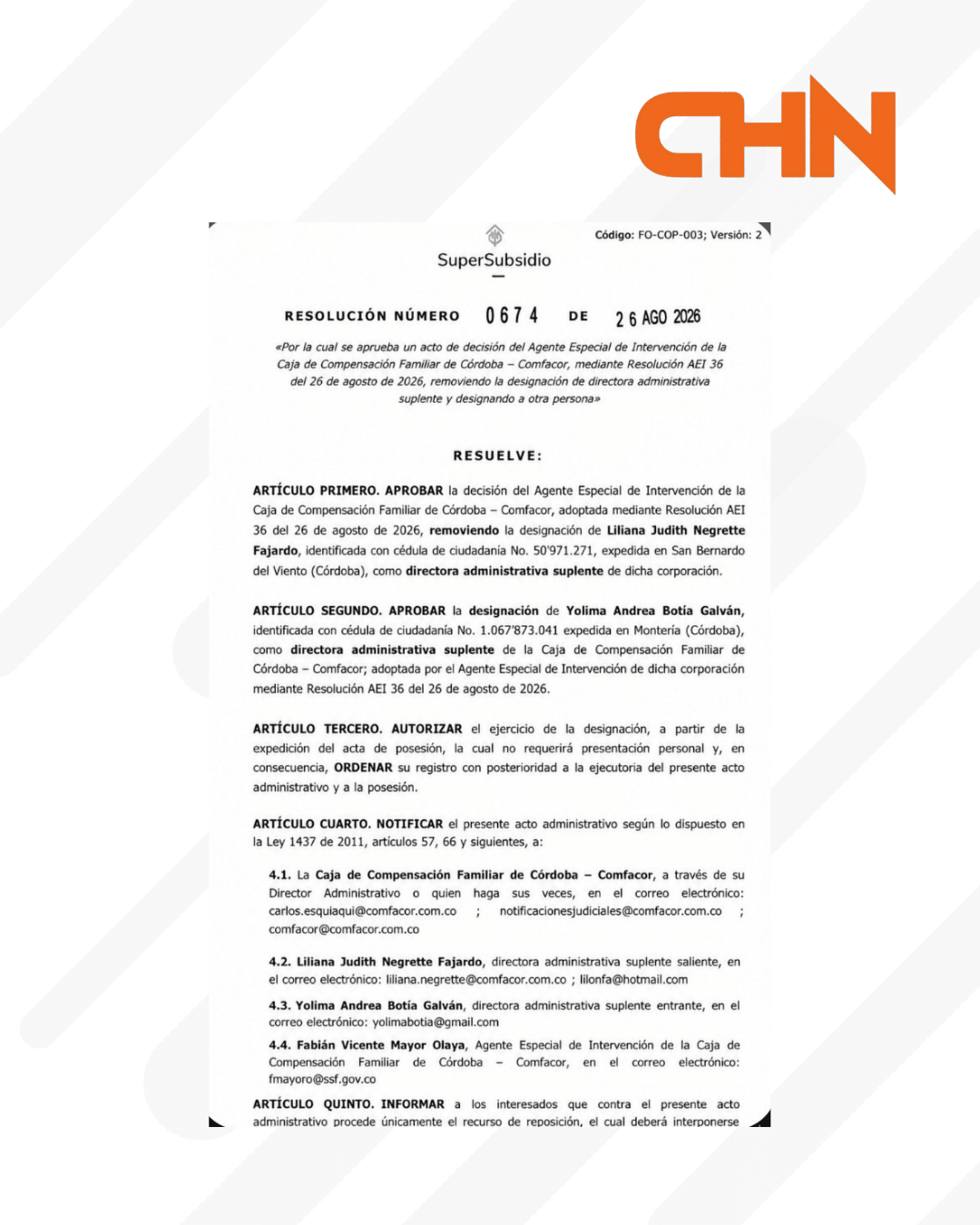 CHN

Código: FO-COP-003; Versión: 2

SuperSubsidio

RESOLUCIÓN NÚMERO 0674 DE 26 AGO 2026

«Por la cual se aprueba un acto de decisión del Agente Especial de Intervención de la Caja de Compensación Familiar de Córdoba – Comfacor, mediante Resolución AEI 36 del 26 de agosto de 2026, removiendo la designación de directora administrativa suplente y designando a otra persona»

RESUELVE:

ARTÍCULO PRIMERO. APROBAR la decisión del Agente Especial de Intervención de la Caja de Compensación Familiar de Córdoba – Comfacor, adoptada mediante Resolución AEI 36 del 26 de agosto de 2026, removiendo la designación de Liliana Judith Negrette Fajardo, identificada con cédula de ciudadanía No. 50'971.271, expedida en San Bernardo del Viento (Córdoba), como directora administrativa suplente de dicha corporación.

ARTÍCULO SEGUNDO. APROBAR la designación de Yolima Andrea Botía Galván, identificada con cédula de ciudadanía No. 1.067'873.041 expedida en Montería (Córdoba), como directora administrativa suplente de la Caja de Compensación Familiar de Córdoba – Comfacor; adoptada por el Agente Especial de Intervención de dicha corporación mediante Resolución AEI 36 del 26 de agosto de 2026.

ARTÍCULO TERCERO. AUTORIZAR el ejercicio de la designación, a partir de la expedición del acta de posesión, la cual no requerirá presentación personal y, en consecuencia, ORDENAR su registro con posterioridad a la ejecutoria del presente acto administrativo y a la posesión.

ARTÍCULO CUARTO. NOTIFICAR el presente acto administrativo según lo dispuesto en la Ley 1437 de 2011, artículos 57, 66 y siguientes, a:

4.1. La Caja de Compensación Familiar de Córdoba – Comfacor, a través de su Director Administrativo o quien haga sus veces, en el correo electrónico: carlos.esquiaqui@comfacor.com.co ; notificacionesjudiciales@comfacor.com.co ; comfacor@comfacor.com.co

4.2. Liliana Judith Negrette Fajardo, directora administrativa suplente saliente, en el correo electrónico: liliana.negrette@comfacor.com.co ; lilonfa@hotmail.com

4.3. Yolima Andrea Botía Galván, directora administrativa suplente entrante, en el correo electrónico: yolimabotia@gmail.com

4.4. Fabián Vicente Mayor Olaya, Agente Especial de Intervención de la Caja de Compensación Familiar de Córdoba – Comfacor, en el correo electrónico: fmayoro@ssf.gov.co

ARTÍCULO QUINTO. INFORMAR a los interesados que contra el presente acto administrativo procede únicamente el recurso de reposición, el cual deberá interponerse